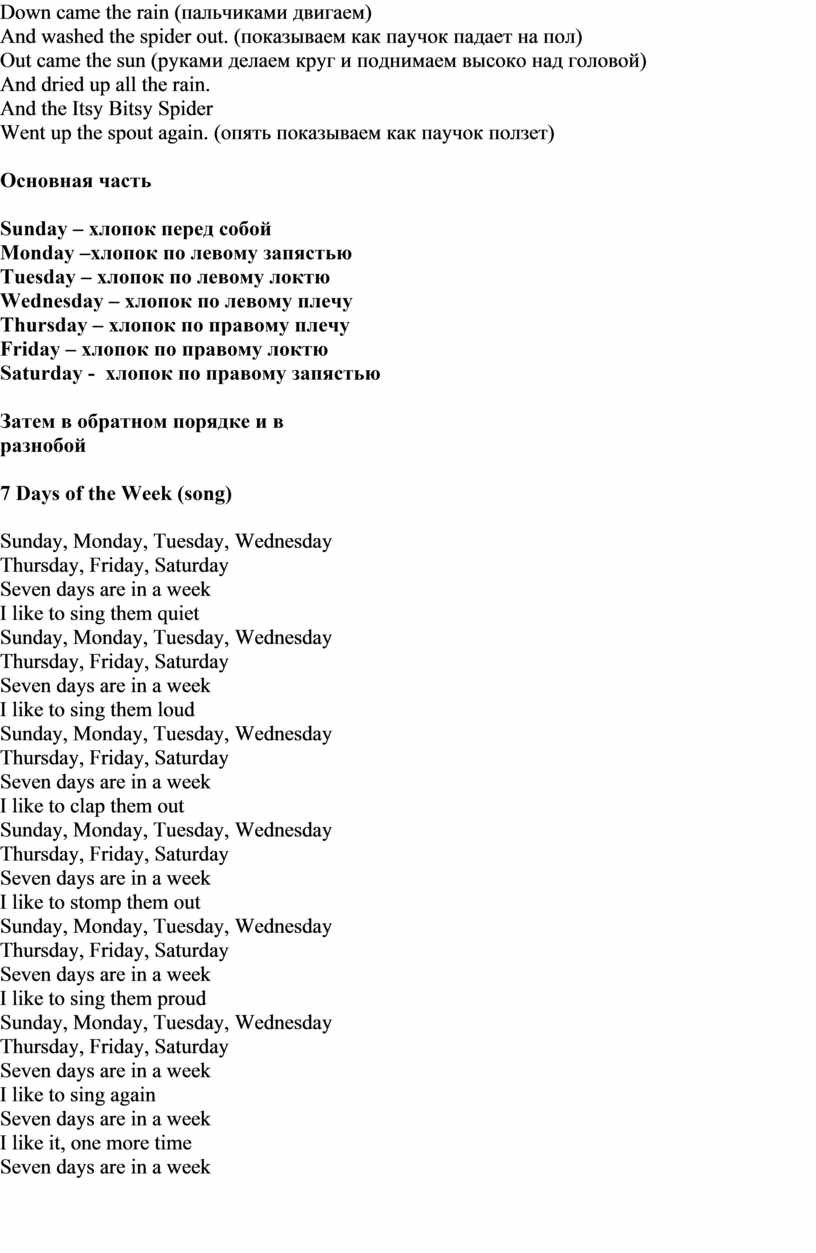 Down came the rain (пальчиками двигаем)
And washed the spider out. (показываем как паучок падает на пол)
Out came the sun (руками делаем круг и поднимаем высоко над головой)
And dried up all the rain.
And the Itsy Bitsy Spider
Went up the spout again. (опять показываем как паучок ползет)

Основная часть

Sunday – хлопок перед собой
Monday –хлопок по левому запястью
Tuesday – хлопок по левому локтю
Wednesday – хлопок по левому плечу
Thursday – хлопок по правому плечу
Friday – хлопок по правому локтю
Saturday - хлопок по правому запястью

Затем в обратном порядке и в разнобой

7 Days of the Week (song)

Sunday, Monday, Tuesday, Wednesday
Thursday, Friday, Saturday
Seven days are in a week
I like to sing them quiet
Sunday, Monday, Tuesday, Wednesday
Thursday, Friday, Saturday
Seven days are in a week
I like to sing them loud
Sunday, Monday, Tuesday, Wednesday
Thursday, Friday, Saturday
Seven days are in a week
I like to clap them out
Sunday, Monday, Tuesday, Wednesday
Thursday, Friday, Saturday
Seven days are in a week
I like to stomp them out
Sunday, Monday, Tuesday, Wednesday
Thursday, Friday, Saturday
Seven days are in a week
I like to sing them proud
Sunday, Monday, Tuesday, Wednesday
Thursday, Friday, Saturday
Seven days are in a week
I like to sing again
Seven days are in a week
I like it, one more time
Seven days are in a week